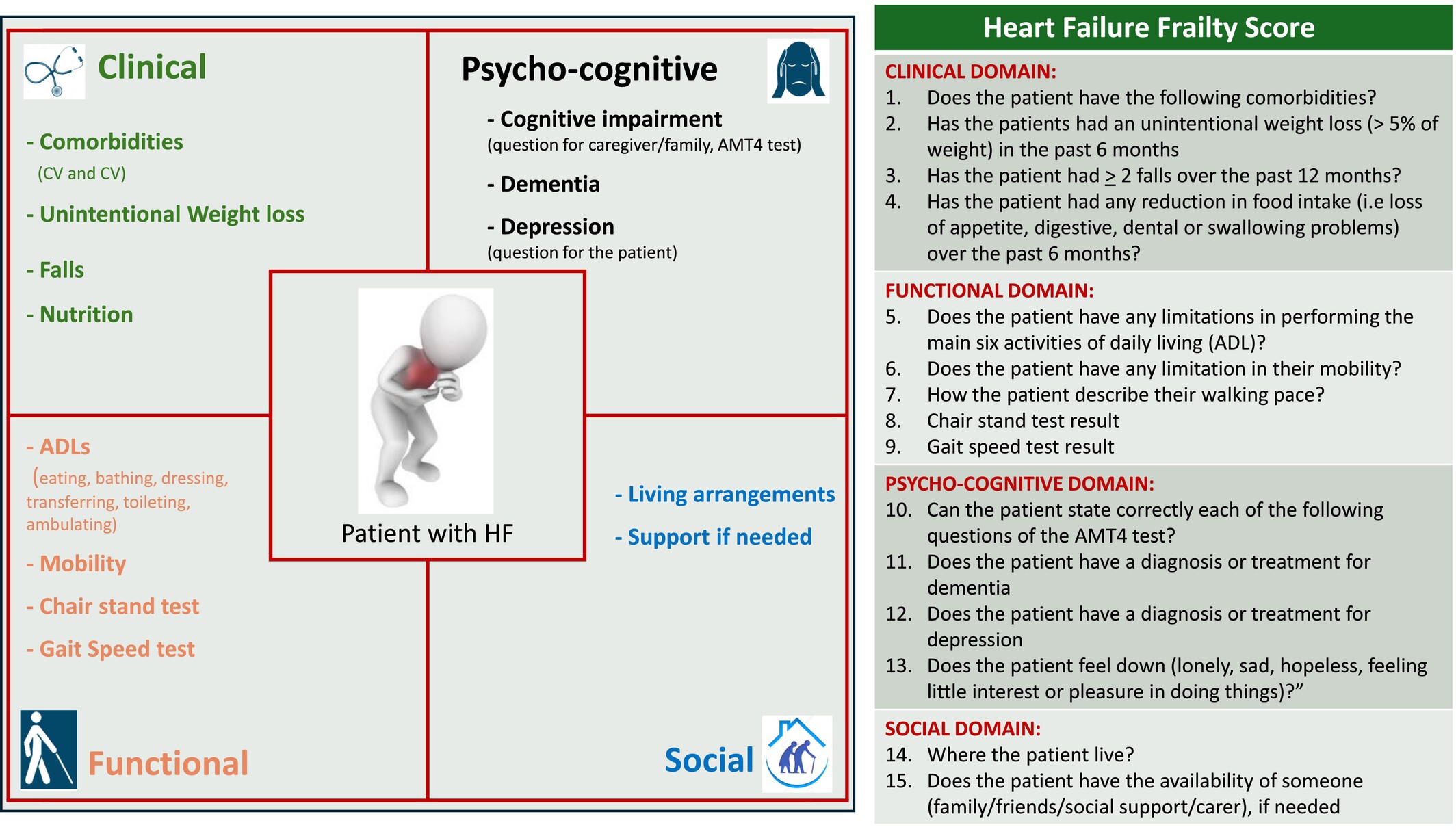 Clinical

- Comorbidities
(CV and CV)

- Unintentional Weight loss

- Falls

- Nutrition

Psycho-cognitive

- Cognitive impairment
(question for caregiver/family, AMT4 test)

- Dementia

- Depression
(question for the patient)

Patient with HF

- ADLs
(eating, bathing, dressing, transferring, toileting, ambulating)

- Mobility

- Chair stand test

- Gait Speed test

Functional

- Living arrangements

- Support if needed

Social

Heart Failure Frailty Score

CLINICAL DOMAIN:
1. Does the patient have the following comorbidities?
2. Has the patients had an unintentional weight loss (> 5% of weight) in the past 6 months
3. Has the patient had $\geq$ 2 falls over the past 12 months?
4. Has the patient had any reduction in food intake (i.e loss of appetite, digestive, dental or swallowing problems) over the past 6 months?

FUNCTIONAL DOMAIN:
5. Does the patient have any limitations in performing the main six activities of daily living (ADL)?
6. Does the patient have any limitation in their mobility?
7. How the patient describe their walking pace?
8. Chair stand test result
9. Gait speed test result

PSYCHO-COGNITIVE DOMAIN:
10. Can the patient state correctly each of the following questions of the AMT4 test?
11. Does the patient have a diagnosis or treatment for dementia
12. Does the patient have a diagnosis or treatment for depression
13. Does the patient feel down (lonely, sad, hopeless, feeling little interest or pleasure in doing things)?”

SOCIAL DOMAIN:
14. Where the patient live?
15. Does the patient have the availability of someone (family/friends/social support/carer), if needed